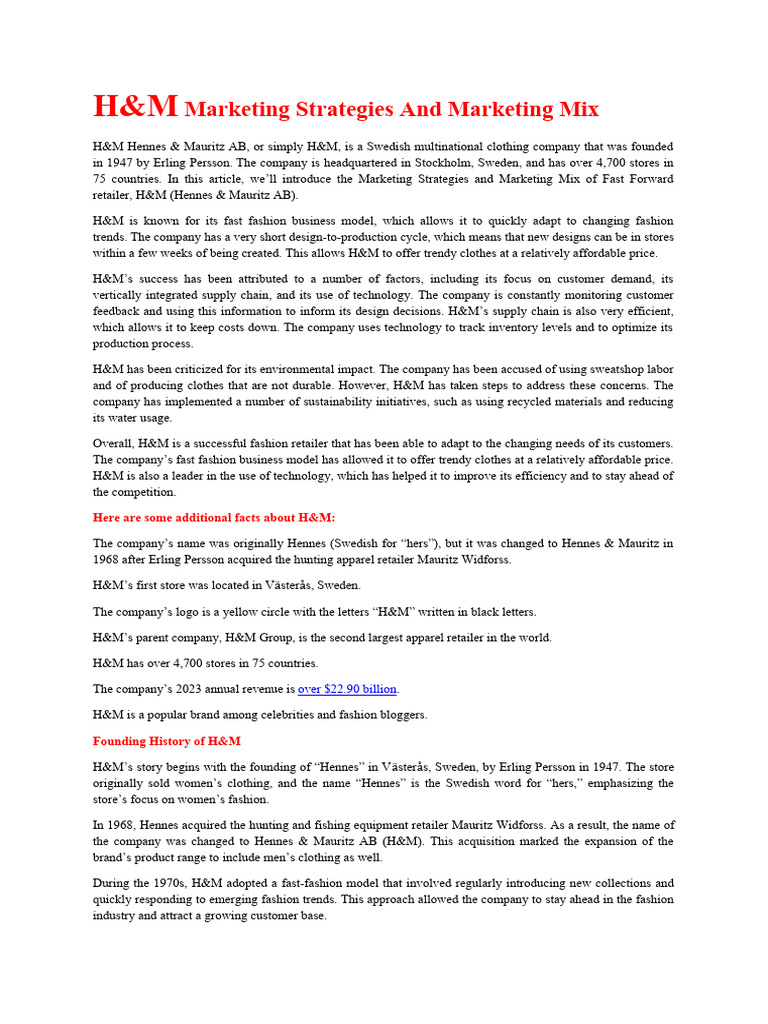 H&M Marketing Strategies And Marketing Mix

H&M Hennes & Mauritz AB, or simply H&M, is a Swedish multinational clothing company that was founded in 1947 by Erling Persson. The company is headquartered in Stockholm, Sweden, and has over 4,700 stores in 75 countries. In this article, we'll introduce the Marketing Strategies and Marketing Mix of Fast Forward retailer, H&M (Hennes & Mauritz AB).

H&M is known for its fast fashion business model, which allows it to quickly adapt to changing fashion trends. The company has a very short design-to-production cycle, which means that new designs can be in stores within a few weeks of being created. This allows H&M to offer trendy clothes at a relatively affordable price.

H&M's success has been attributed to a number of factors, including its focus on customer demand, its vertically integrated supply chain, and its use of technology. The company is constantly monitoring customer feedback and using this information to inform its design decisions. H&M's supply chain is also very efficient, which allows it to keep costs down. The company uses technology to track inventory levels and to optimize its production process.

H&M has been criticized for its environmental impact. The company has been accused of using sweatshop labor and of producing clothes that are not durable. However, H&M has taken steps to address these concerns. The company has implemented a number of sustainability initiatives, such as using recycled materials and reducing its water usage.

Overall, H&M is a successful fashion retailer that has been able to adapt to the changing needs of its customers. The company's fast fashion business model has allowed it to offer trendy clothes at a relatively affordable price. H&M is also a leader in the use of technology, which has helped it to improve its efficiency and to stay ahead of the competition.

Here are some additional facts about H&M:

The company's name was originally Hennes (Swedish for "hers"), but it was changed to Hennes & Mauritz in 1968 after Erling Persson acquired the hunting apparel retailer Mauritz Widforss.

H&M's first store was located in Västerås, Sweden.

The company's logo is a yellow circle with the letters "H&M" written in black letters.

H&M's parent company, H&M Group, is the second largest apparel retailer in the world.

H&M has over 4,700 stores in 75 countries.

The company's 2023 annual revenue is over $22.90 billion.

H&M is a popular brand among celebrities and fashion bloggers.

Founding History of H&M

H&M's story begins with the founding of "Hennes" in Västerås, Sweden, by Erling Persson in 1947. The store originally sold women's clothing, and the name "Hennes" is the Swedish word for "hers," emphasizing the store's focus on women's fashion.

In 1968, Hennes acquired the hunting and fishing equipment retailer Mauritz Widforss. As a result, the name of the company was changed to Hennes & Mauritz AB (H&M). This acquisition marked the expansion of the brand's product range to include men's clothing as well.

During the 1970s, H&M adopted a fast-fashion model that involved regularly introducing new collections and quickly responding to emerging fashion trends. This approach allowed the company to stay ahead in the fashion industry and attract a growing customer base.